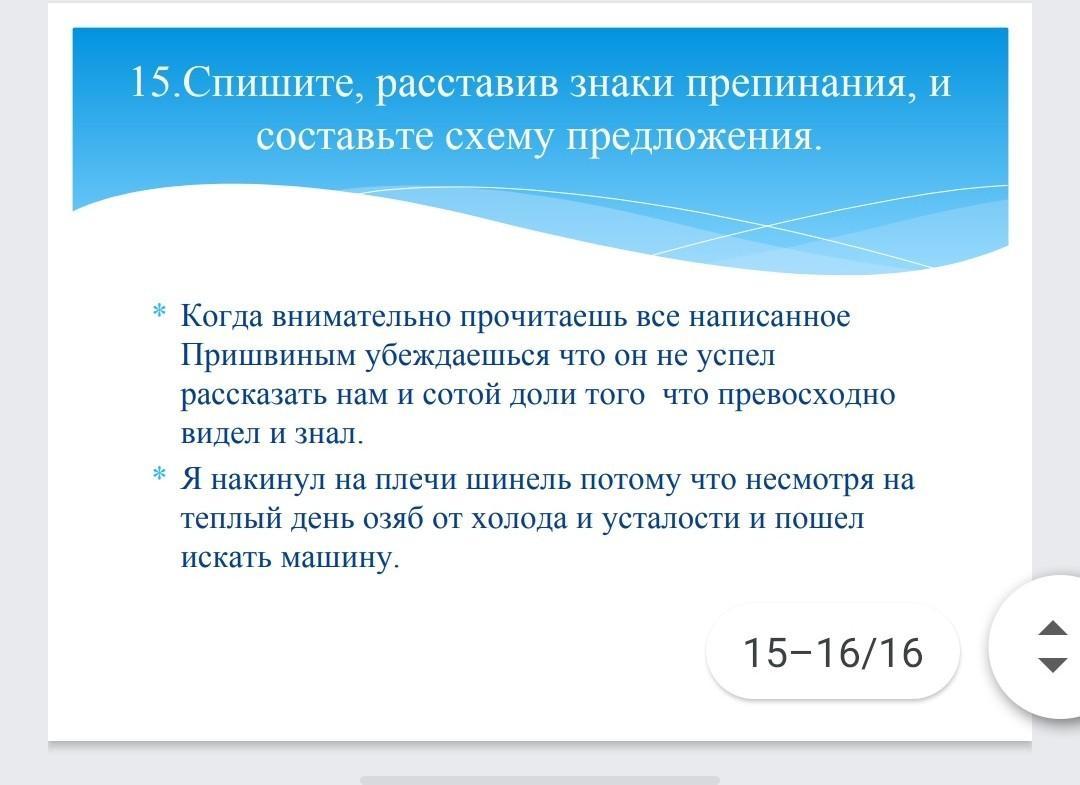 15.Спишите, расставив знаки препинания, и составьте схему предложения.

* Когда внимательно прочитаешь все написанное Пришвиным убеждаешься что он не успел рассказать нам и сотой доли того  что превосходно видел и знал.

* Я накинул на плечи шинель потому что несмотря на теплый день озяб от холода и усталости и пошел искать машину.

15–16/16